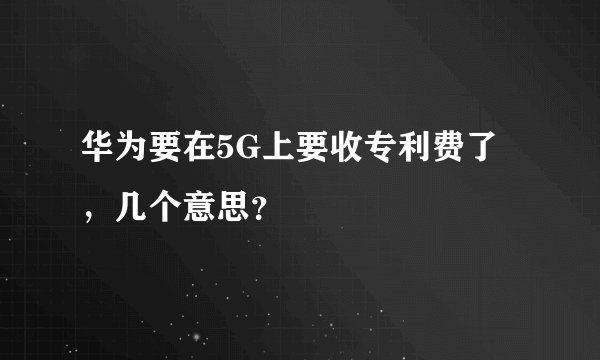 华为要在5G上要收专利费了，几个意思?